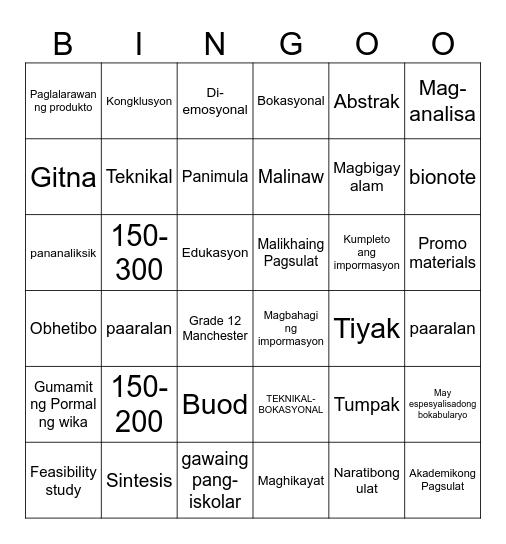 | B | I | N | G | O | O |
|---|---|---|---|---|---|
| Paglalarawan ng produkto | Kongklusyon | Di-emosyonal | Bokasyonal | Abstrak | Mag-analisa |
| Gitna | Teknikal | Panimula | Malinaw | Magbigay alam | bionote |
| pananaliksik | 150-300 | Edukasyon | Malikhaing Pagsulat | Kumpleto ang impormasyon | Promo materials |
| Obhetibo | paaralan | Grade 12 Manchester | Magbahagi ng impormasyon | Tiyak | paaralan |
| Gumamit ng Pormal ng wika | 150-200 | Buod | TEKNIKAL-BOKASYONAL | Tumpak | May espesyalisadong bokabularyo |
| Feasibility study | Sintesis | gawaing pang-iskolar | Maghikayat | Naratibong ulat | Akademikong Pagsulat |